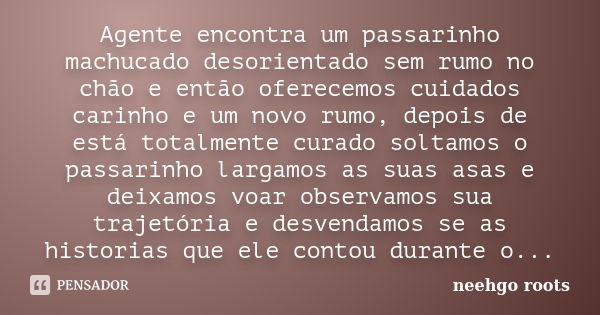 Agente encontra um passarinho machucado desorientado sem rumo no chão e então oferecemos cuidados carinho e um novo rumo, depois de está totalmente curado soltamos o passarinho largamos as suas asas e deixamos voar observamos sua trajetória e desvendamos se as historias que ele contou durante o...

PENSADOR

neehgo roots